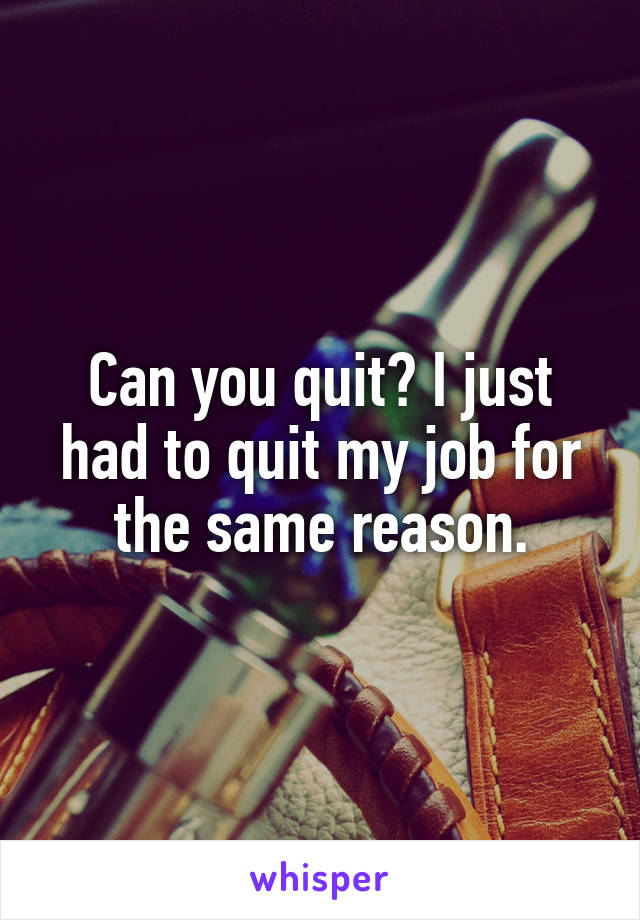 Can you quit? I just had to quit my job for the same reason.

whisper